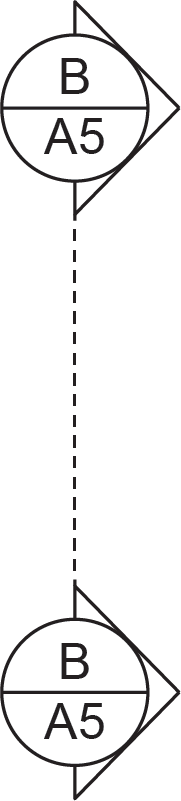 B
A5

B
A5